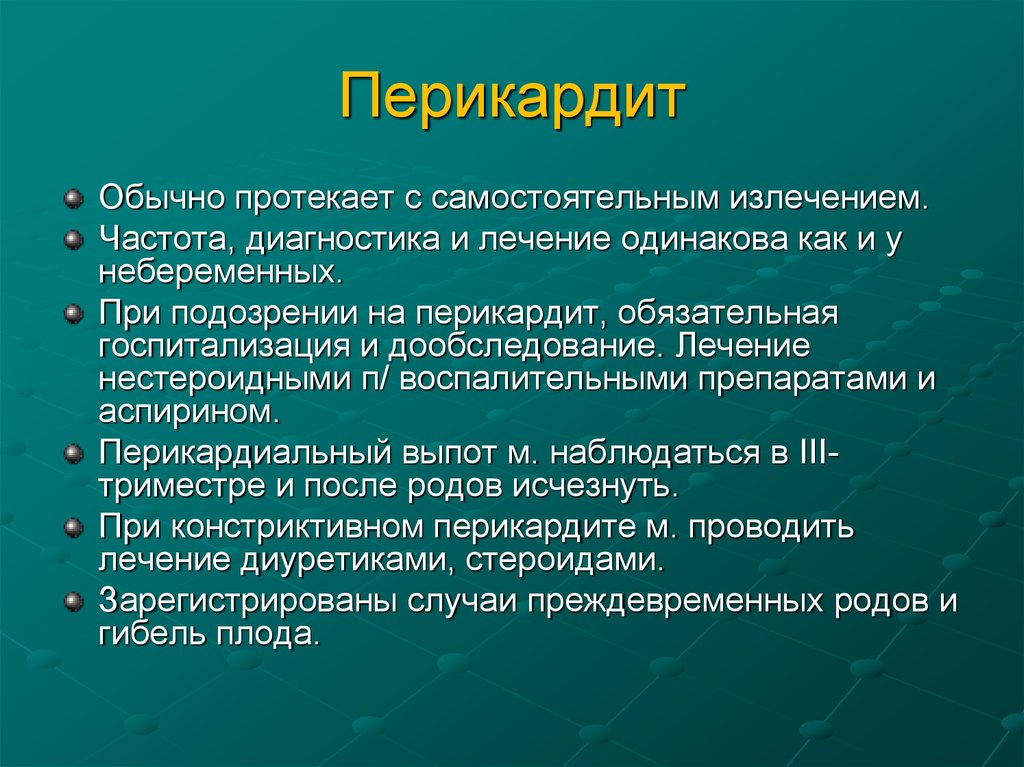 Перикардит

Обычно протекает с самостоятельным излечением.

Частота, диагностика и лечение одинакова как и у небеременных.

При подозрении на перикардит, обязательная госпитализация и дообследование. Лечение нестероидными п/ воспалительными препаратами и аспирином.

Перикардиальный выпот м. наблюдаться в III-триместре и после родов исчезнуть.

При констриктивном перикардите м. проводить лечение диуретиками, стероидами.

Зарегистрированы случаи преждевременных родов и гибель плода.